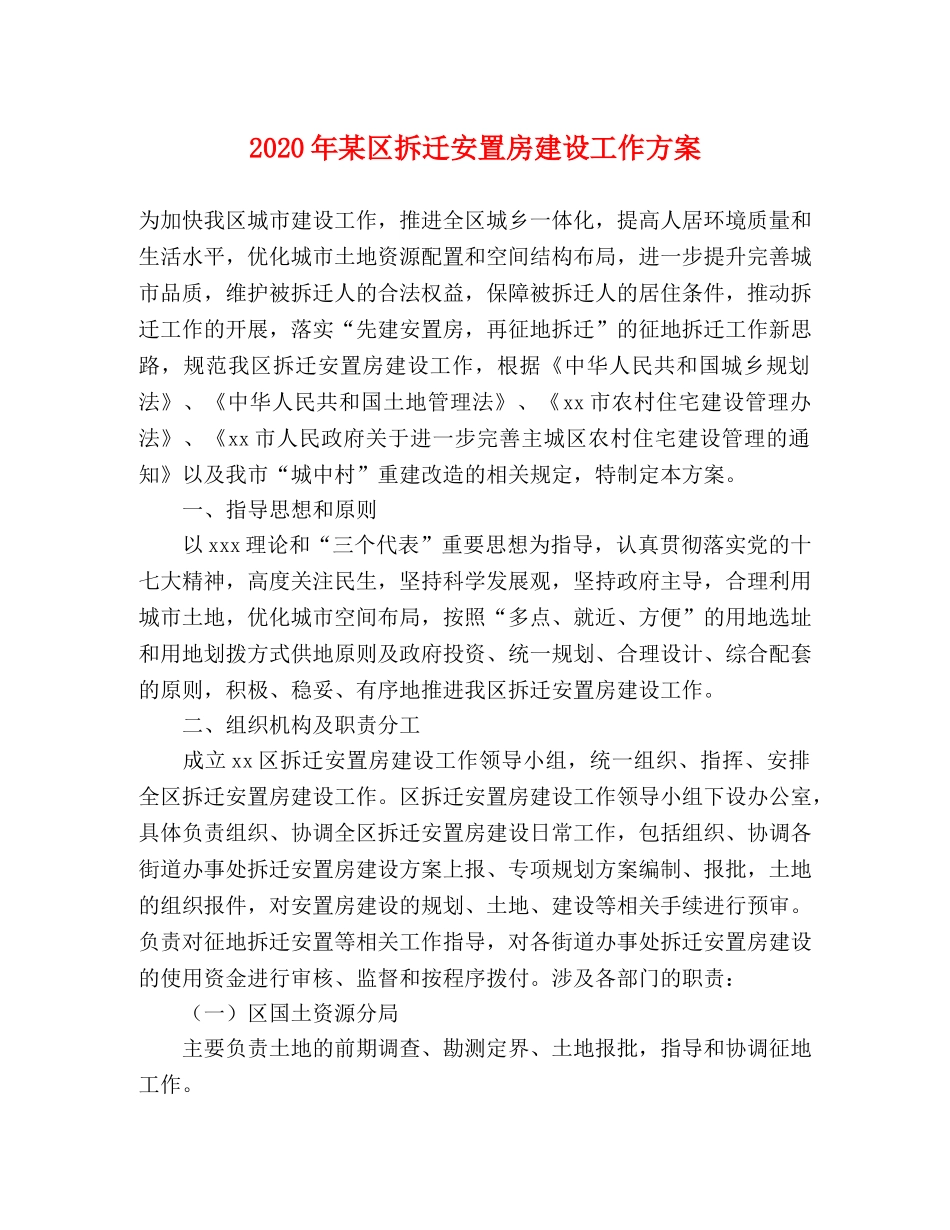 2020年某区拆迁安置房建设工作方案

为加快我区城市建设工作，推进全区城乡一体化，提高人居环境质量和生活水平，优化城市土地资源配置和空间结构布局，进一步提升完善城市品质，维护被拆迁人的合法权益，保障被拆迁人的居住条件，推动拆迁工作的开展，落实“先建安置房，再征地拆迁”的征地拆迁工作新思路，规范我区拆迁安置房建设工作，根据《中华人民共和国城乡规划法》、《中华人民共和国土地管理法》、《xx市农村住宅建设管理办法》、《xx市人民政府关于进一步完善主城区农村住宅建设管理的通知》以及我市“城中村”重建改造的相关规定，特制定本方案。

一、指导思想和原则

以xxx理论和“三个代表”重要思想为指导，认真贯彻落实党的十七大精神，高度关注民生，坚持科学发展观，坚持政府主导，合理利用城市土地，优化城市空间布局，按照“多点、就近、方便”的用地选址和用地划拨方式供地原则及政府投资、统一规划、合理设计、综合配套的原则，积极、稳妥、有序地推进我区拆迁安置房建设工作。

二、组织机构及职责分工

成立xx区拆迁安置房建设工作领导小组，统一组织、指挥、安排全区拆迁安置房建设工作。区拆迁安置房建设工作领导小组下设办公室，具体负责组织、协调全区拆迁安置房建设日常工作，包括组织、协调各街道办事处拆迁安置房建设方案上报、专项规划方案编制、报批，土地的组织报件，对安置房建设的规划、土地、建设等相关手续进行预审。负责对征地拆迁安置等相关工作指导，对各街道办事处拆迁安置房建设的使用资金进行审核、监督和按程序拨付。涉及各部门的职责：

（一）区国土资源分局

主要负责土地的前期调查、勘测定界、土地报批，指导和协调征地工作。